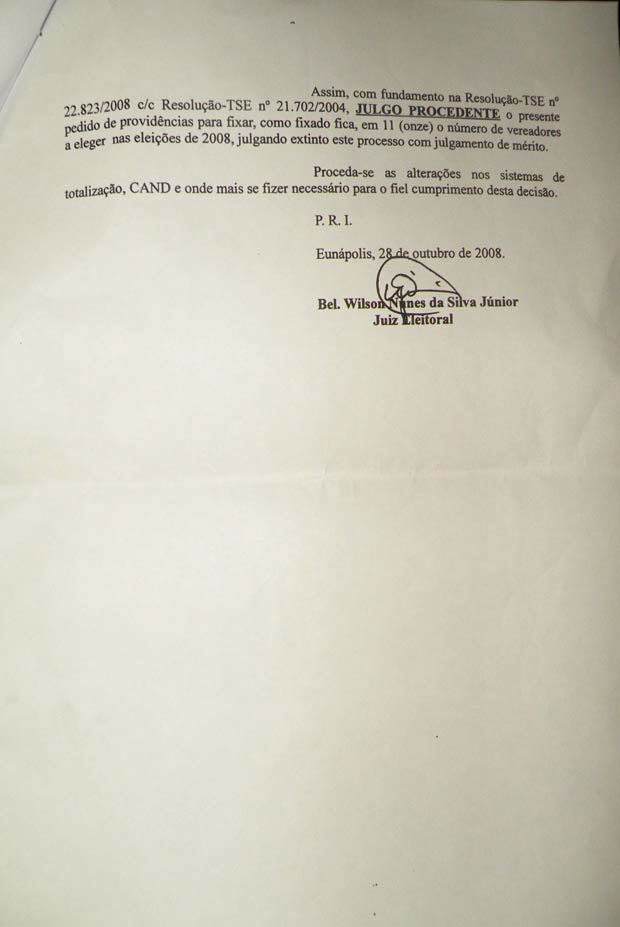 Assim, com fundamento na Resolução-TSE nº 22.823/2008 c/c Resolução-TSE nº 21.702/2004, JULGO PROCEDENTE o presente pedido de providências para fixar, como fixado fica, em 11 (onze) o número de vereadores a eleger nas eleições de 2008, julgando extinto este processo com julgamento de mérito.

Proceda-se as alterações nos sistemas de totalização, CAND e onde mais se fizer necessário para o fiel cumprimento desta decisão.

P. R. I.

Eunápolis, 28 de outubro de 2008.

Bel. Wilson Nunes da Silva Júnior
Juiz Eleitoral